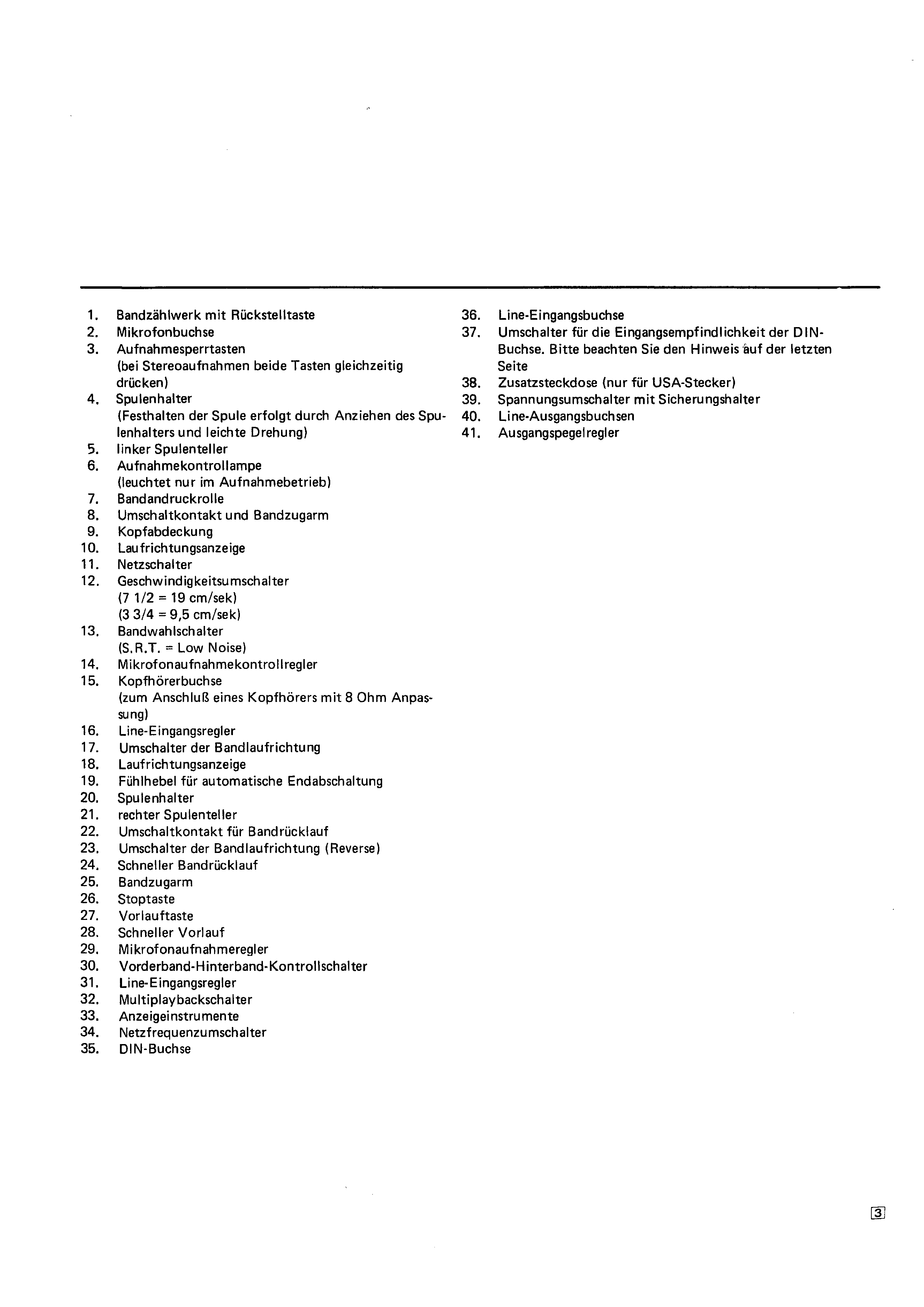 1. Bandzählwerk mit Rückstelltaste
2. Mikrofonbuchse
3. Aufnahmesperrtasten
(bei Stereoaufnahmen beide Tasten gleichzeitig drücken)
4. Spulenhalter
(Festhalten der Spule erfolgt durch Anziehen des Spulenhalters und leichte Drehung)
5. linker Spulenteller
6. Aufnahmekontrollampe
(leuchtet nur im Aufnahmebetrieb)
7. Bandandruckrolle
8. Umschaltkontakt und Bandzugarm
9. Kopfabdeckung
10. Laufrichtungsanzeige
11. Netzschalter
12. Geschwindigkeitsumschalter
(7 1/2 = 19 cm/sek)
(3 3/4 = 9,5 cm/sek)
13. Bandwahlschalter
(S.R.T. = Low Noise)
14. Mikrofonaufnahmekontrollregler
15. Kopfhörerbuchse
(zum Anschluß eines Kopfhörers mit 8 Ohm Anpassung)
16. Line-Eingangsregler
17. Umschalter der Bandlaufrichtung
18. Laufrichtungsanzeige
19. Fühlhebel für automatische Endabschaltung
20. Spulenhalter
21. rechter Spulenteller
22. Umschaltkontakt für Bandrücklauf
23. Umschalter der Bandlaufrichtung (Reverse)
24. Schneller Bandrücklauf
25. Bandzugarm
26. Stoptaste
27. Vorlauftaste
28. Schneller Vorlauf
29. Mikrofonaufnahmeregler
30. Vorderband-Hinterband-Kontrollschalter
31. Line-Eingangsregler
32. Multiplaybackschalter
33. Anzeigeinstrumente
34. Netzfrequenzumschalter
35. DIN-Buchse

36. Line-Eingangsbuchse
37. Umschalter für die Eingangsempfindlichkeit der DIN-Buchse. Bitte beachten Sie den Hinweis auf der letzten Seite
38. Zusatzsteckdose (nur für USA-Stecker)
39. Spannungsumschalter mit Sicherungshalter
40. Line-Ausgangsbuchsen
41. Ausgangspegelregler

3